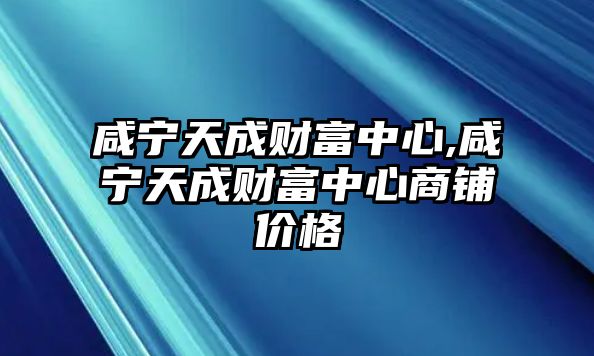 咸宁天成财富中心,咸宁天成财富中心商铺价格